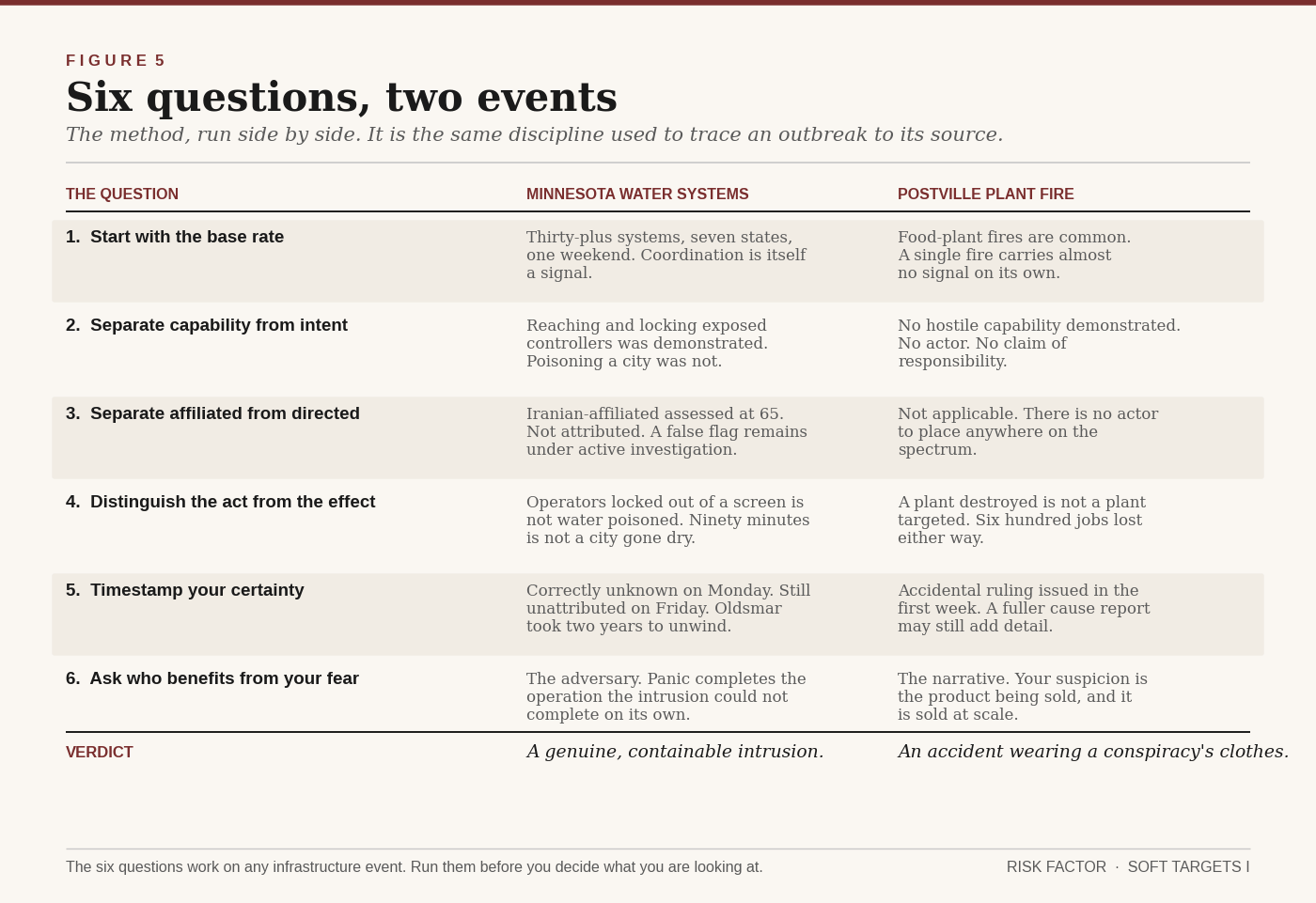 FIGURE 5

Six questions, two events

The method, run side by side. It is the same discipline used to trace an outbreak to its source.

| THE QUESTION | MINNESOTA WATER SYSTEMS | POSTVILLE PLANT FIRE |
|---|---|---|
| 1. Start with the base rate | Thirty-plus systems, seven states, one weekend. Coordination is itself a signal. | Food-plant fires are common. A single fire carries almost no signal on its own. |
| 2. Separate capability from intent | Reaching and locking exposed controllers was demonstrated. Poisoning a city was not. | No hostile capability demonstrated. No actor. No claim of responsibility. |
| 3. Separate affiliated from directed | Iranian-affiliated assessed at 65. Not attributed. A false flag remains under active investigation. | Not applicable. There is no actor to place anywhere on the spectrum. |
| 4. Distinguish the act from the effect | Operators locked out of a screen is not water poisoned. Ninety minutes is not a city gone dry. | A plant destroyed is not a plant targeted. Six hundred jobs lost either way. |
| 5. Timestamp your certainty | Correctly unknown on Monday. Still unattributed on Friday. Oldsmar took two years to unwind. | Accidental ruling issued in the first week. A fuller cause report may still add detail. |
| 6. Ask who benefits from your fear | The adversary. Panic completes the operation the intrusion could not complete on its own. | The narrative. Your suspicion is the product being sold, and it is sold at scale. |
| VERDICT | A genuine, containable intrusion. | An accident wearing a conspiracy's clothes. |

The six questions work on any infrastructure event. Run them before you decide what you are looking at.

RISK FACTOR · SOFT TARGETS I